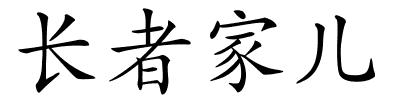 长者家儿